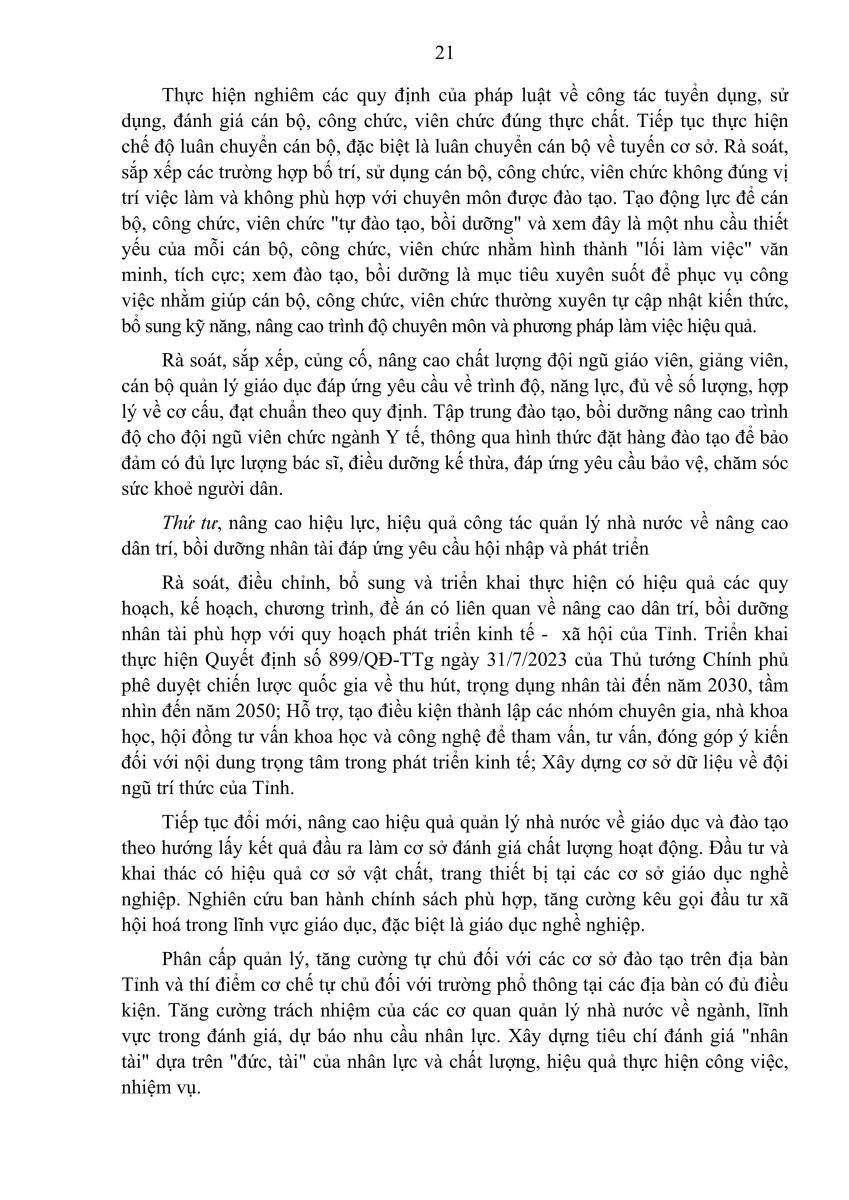 21

Thực hiện nghiêm các quy định của pháp luật về công tác tuyển dụng, sử dụng, đánh giá cán bộ, công chức, viên chức đúng thực chất. Tiếp tục thực hiện chế độ luân chuyển cán bộ, đặc biệt là luân chuyển cán bộ về tuyến cơ sở. Rà soát, sắp xếp các trường hợp bố trí, sử dụng cán bộ, công chức, viên chức không đúng vị trí việc làm và không phù hợp với chuyên môn được đào tạo. Tạo động lực để cán bộ, công chức, viên chức "tự đào tạo, bồi dưỡng" và xem đây là một nhu cầu thiết yếu của mỗi cán bộ, công chức, viên chức nhằm hình thành "lối làm việc" văn minh, tích cực; xem đào tạo, bồi dưỡng là mục tiêu xuyên suốt để phục vụ công việc nhằm giúp cán bộ, công chức, viên chức thường xuyên tự cập nhật kiến thức, bổ sung kỹ năng, nâng cao trình độ chuyên môn và phương pháp làm việc hiệu quả.

Rà soát, sắp xếp, củng cố, nâng cao chất lượng đội ngũ giáo viên, giảng viên, cán bộ quản lý giáo dục đáp ứng yêu cầu về trình độ, năng lực, đủ về số lượng, hợp lý về cơ cấu, đạt chuẩn theo quy định. Tập trung đào tạo, bồi dưỡng nâng cao trình độ cho đội ngũ viên chức ngành Y tế, thông qua hình thức đặt hàng đào tạo để bảo đảm có đủ lực lượng bác sĩ, điều dưỡng kế thừa, đáp ứng yêu cầu bảo vệ, chăm sóc sức khoẻ người dân.

Thứ tư, nâng cao hiệu lực, hiệu quả công tác quản lý nhà nước về nâng cao dân trí, bồi dưỡng nhân tài đáp ứng yêu cầu hội nhập và phát triển

Rà soát, điều chỉnh, bổ sung và triển khai thực hiện có hiệu quả các quy hoạch, kế hoạch, chương trình, đề án có liên quan về nâng cao dân trí, bồi dưỡng nhân tài phù hợp với quy hoạch phát triển kinh tế - xã hội của Tỉnh. Triển khai thực hiện Quyết định số 899/QĐ-TTg ngày 31/7/2023 của Thủ tướng Chính phủ phê duyệt chiến lược quốc gia về thu hút, trọng dụng nhân tài đến năm 2030, tầm nhìn đến năm 2050; Hỗ trợ, tạo điều kiện thành lập các nhóm chuyên gia, nhà khoa học, hội đồng tư vấn khoa học và công nghệ để tham vấn, tư vấn, đóng góp ý kiến đối với nội dung trọng tâm trong phát triển kinh tế; Xây dựng cơ sở dữ liệu về đội ngũ trí thức của Tỉnh.

Tiếp tục đổi mới, nâng cao hiệu quả quản lý nhà nước về giáo dục và đào tạo theo hướng lấy kết quả đầu ra làm cơ sở đánh giá chất lượng hoạt động. Đầu tư và khai thác có hiệu quả cơ sở vật chất, trang thiết bị tại các cơ sở giáo dục nghề nghiệp. Nghiên cứu ban hành chính sách phù hợp, tăng cường kêu gọi đầu tư xã hội hoá trong lĩnh vực giáo dục, đặc biệt là giáo dục nghề nghiệp.

Phân cấp quản lý, tăng cường tự chủ đối với các cơ sở đào tạo trên địa bàn Tỉnh và thí điểm cơ chế tự chủ đối với trường phổ thông tại các địa bàn có đủ điều kiện. Tăng cường trách nhiệm của các cơ quan quản lý nhà nước về ngành, lĩnh vực trong đánh giá, dự báo nhu cầu nhân lực. Xây dựng tiêu chí đánh giá "nhân tài" dựa trên "đức, tài" của nhân lực và chất lượng, hiệu quả thực hiện công việc, nhiệm vụ.